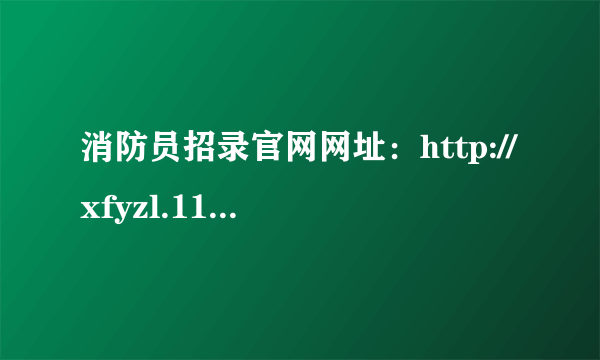 消防员招录官网网址：http://xfyzl.11...